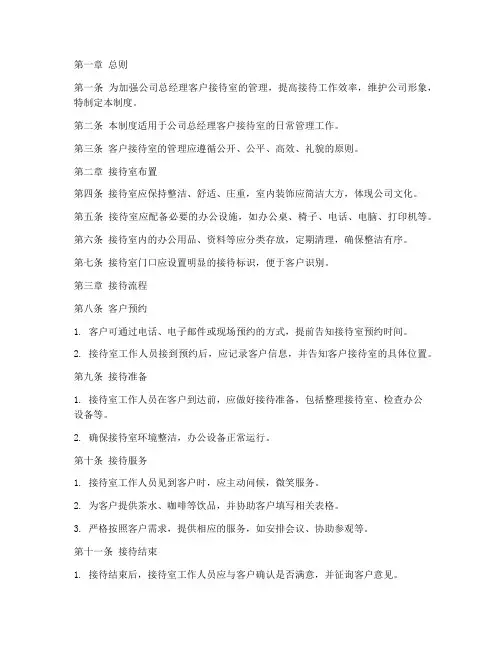 第一章 总则

第一条 为加强公司总经理客户接待室的管理，提高接待工作效率，维护公司形象，特制定本制度。

第二条 本制度适用于公司总经理客户接待室的日常管理工作。

第三条 客户接待室的管理应遵循公开、公平、高效、礼貌的原则。

第二章 接待室布置

第四条 接待室应保持整洁、舒适、庄重，室内装饰应简洁大方，体现公司文化。

第五条 接待室应配备必要的办公设施，如办公桌、椅子、电话、电脑、打印机等。

第六条 接待室内的办公用品、资料等应分类存放，定期清理，确保整洁有序。

第七条 接待室门口应设置明显的接待标识，便于客户识别。

第三章 接待流程

第八条 客户预约

1. 客户可通过电话、电子邮件或现场预约的方式，提前告知接待室预约时间。

2. 接待室工作人员接到预约后，应记录客户信息，并告知客户接待室的具体位置。

第九条 接待准备

1. 接待室工作人员在客户到达前，应做好接待准备，包括整理接待室、检查办公设备等。

2. 确保接待室环境整洁，办公设备正常运行。

第十条 接待服务

1. 接待室工作人员见到客户时，应主动问候，微笑服务。

2. 为客户提供茶水、咖啡等饮品，并协助客户填写相关表格。

3. 严格按照客户需求，提供相应的服务，如安排会议、协助参观等。

第十一条 接待结束

1. 接待结束后，接待室工作人员应与客户确认是否满意，并征询客户意见。